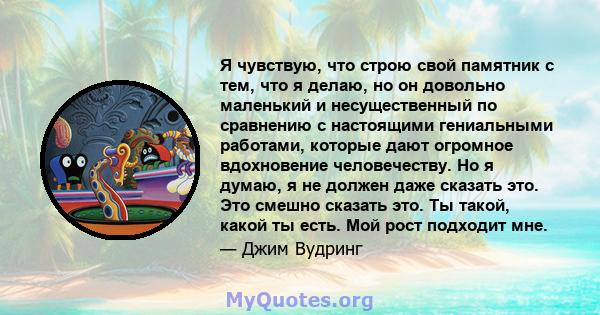 Я чувствую, что строю свой памятник с тем, что я делаю, но он довольно маленький и несущественный по сравнению с настоящими гениальными работами, которые дают огромное вдохновение человечеству. Но я думаю, я не должен даже сказать это. Это смешно сказать это. Ты такой, какой ты есть. Мой рост подходит мне.

— Джим Вудринг

MyQuotes.org